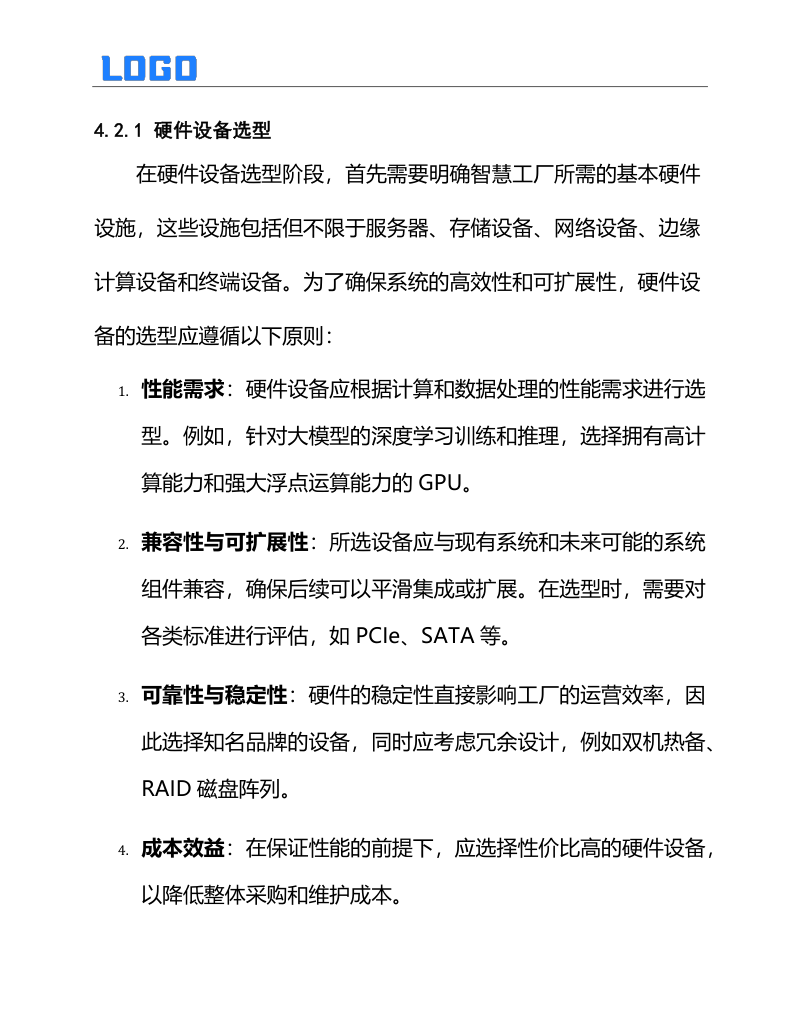 LOGO

4.2.1 硬件设备选型

在硬件设备选型阶段，首先需要明确智慧工厂所需的基本硬件设施，这些设施包括但不限于服务器、存储设备、网络设备、边缘计算设备和终端设备。为了确保系统的高效性和可扩展性，硬件设备的选型应遵循以下原则：

1. 性能需求：硬件设备应根据计算和数据处理的性能需求进行选型。例如，针对大模型的深度学习训练和推理，选择拥有高计算能力和强大浮点运算能力的 GPU。

2. 兼容性与可扩展性：所选设备应与现有系统和未来可能的系统组件兼容，确保后续可以平滑集成或扩展。在选型时，需要对各类标准进行评估，如 PCIe、SATA 等。

3. 可靠性与稳定性：硬件的稳定性直接影响工厂的运营效率，因此选择知名品牌的设备，同时应考虑冗余设计，例如双机热备、RAID 磁盘阵列。

4. 成本效益：在保证性能的前提下，应选择性价比高的硬件设备，以降低整体采购和维护成本。